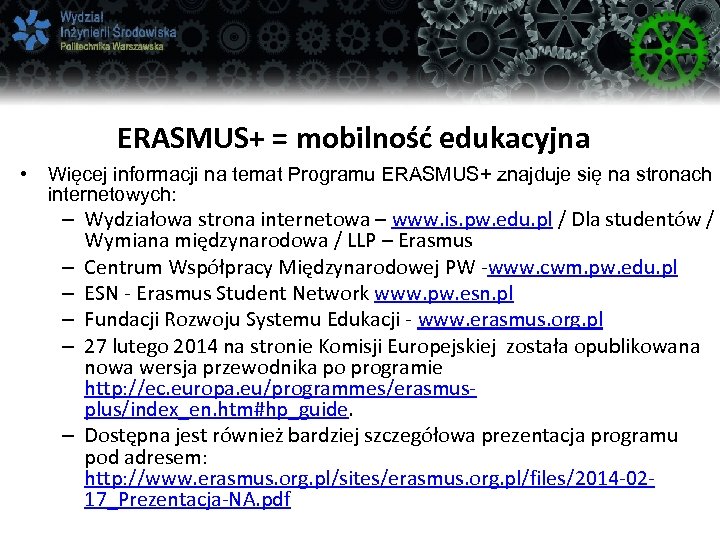 Wydział
Inżynierii Środowiska
Politechnika Warszawska

ERASMUS+ = mobilność edukacyjna

• Więcej informacji na temat Programu ERASMUS+ znajduje się na stronach internetowych:
– Wydziałowa strona internetowa – www.is.pw.edu.pl / Dla studentów / Wymiana międzynarodowa / LLP – Erasmus
– Centrum Współpracy Międzynarodowej PW -www.cwm.pw.edu.pl
– ESN - Erasmus Student Network www.pw.esn.pl
– Fundacji Rozwoju Systemu Edukacji - www.erasmus.org.pl
– 27 lutego 2014 na stronie Komisji Europejskiej została opublikowana nowa wersja przewodnika po programie http://ec.europa.eu/programmes/erasmus-plus/index_en.htm#hp_guide.
– Dostępna jest również bardziej szczegółowa prezentacja programu pod adresem: http://www.erasmus.org.pl/sites/erasmus.org.pl/files/2014-02-17_Prezentacja-NA.pdf